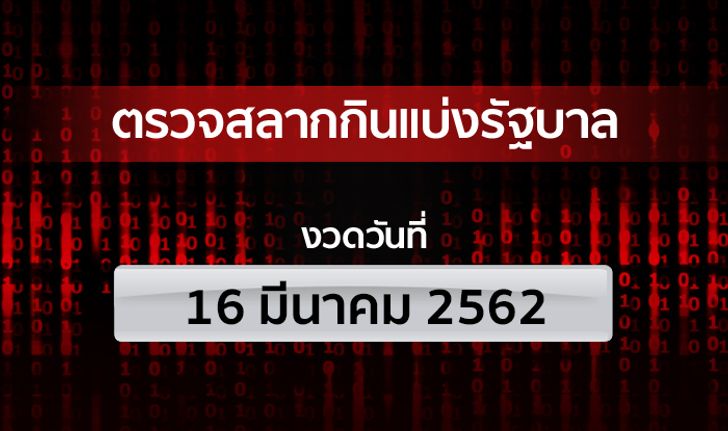 ตรวจสลากกินแบ่งรัฐบาล

งวดวันที่

16 มีนาคม 2562